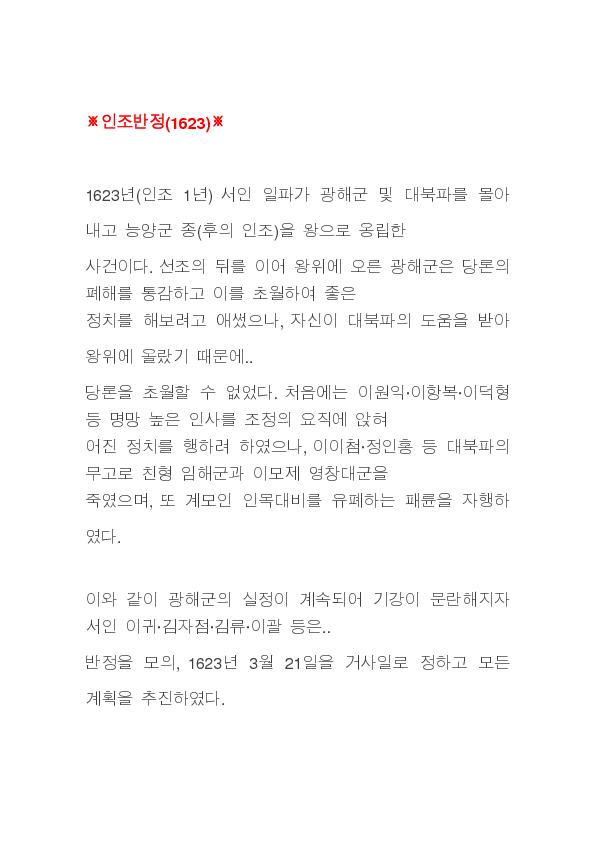 ※인조반정(1623)※

1623년(인조 1년) 서인 일파가 광해군 및 대북파를 몰아내고 능양군 종(후의 인조)을 왕으로 옹립한

사건이다. 선조의 뒤를 이어 왕위에 오른 광해군은 당론의 폐해를 통감하고 이를 초월하여 좋은
정치를 해보려고 애썼으나, 자신이 대북파의 도움을 받아 왕위에 올랐기 때문에..

당론을 초월할 수 없었다. 처음에는 이원익·이항복·이덕형 등 명망 높은 인사를 조정의 요직에 앉혀
어진 정치를 행하려 하였으나, 이이첨·정인홍 등 대북파의 무고로 친형 임해군과 이모제 영창대군을
죽였으며, 또 계모인 인목대비를 유폐하는 패륜을 자행하였다.

이와 같이 광해군의 실정이 계속되어 기강이 문란해지자 서인 이귀·김자점·김류·이괄 등은..

반정을 모의, 1623년 3월 21일을 거사일로 정하고 모든 계획을 추진하였다.